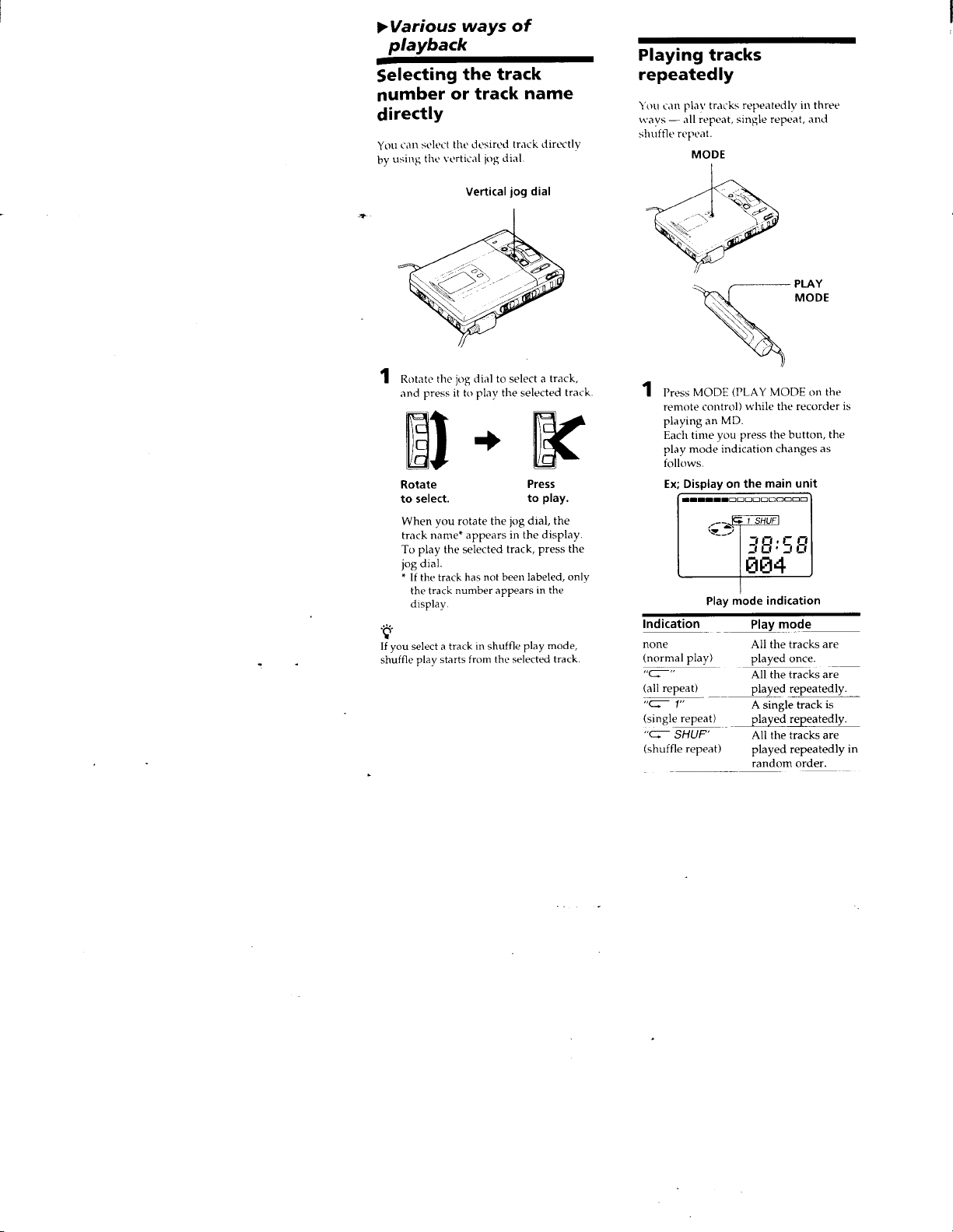 ▶Various ways of playback

Selecting the track number or track name directly

You can select the desired track directly by using the vertical jog dial.

Vertical jog dial

1 Rotate the jog dial to select a track, and press it to play the selected track.

Rotate to select.

Press to play.

When you rotate the jog dial, the track name* appears in the display. To play the selected track, press the jog dial.

* If the track has not been labeled, only the track number appears in the display.

If you select a track in shuffle play mode, shuffle play starts from the selected track.

Playing tracks repeatedly

You can play tracks repeatedly in three ways — all repeat, single repeat, and shuffle repeat.

MODE

PLAY MODE

1 Press MODE (PLAY MODE on the remote control) while the recorder is playing an MD.
Each time you press the button, the play mode indication changes as follows.

Ex; Display on the main unit

1 SHUF

38:58
004

Play mode indication

| Indication | Play mode |
|---|---|
| none (normal play) | All the tracks are played once. |
| "⊂" (all repeat) | All the tracks are played repeatedly. |
| "⊂ 1" (single repeat) | A single track is played repeatedly. |
| "⊂ SHUF" (shuffle repeat) | All the tracks are played repeatedly in random order. |